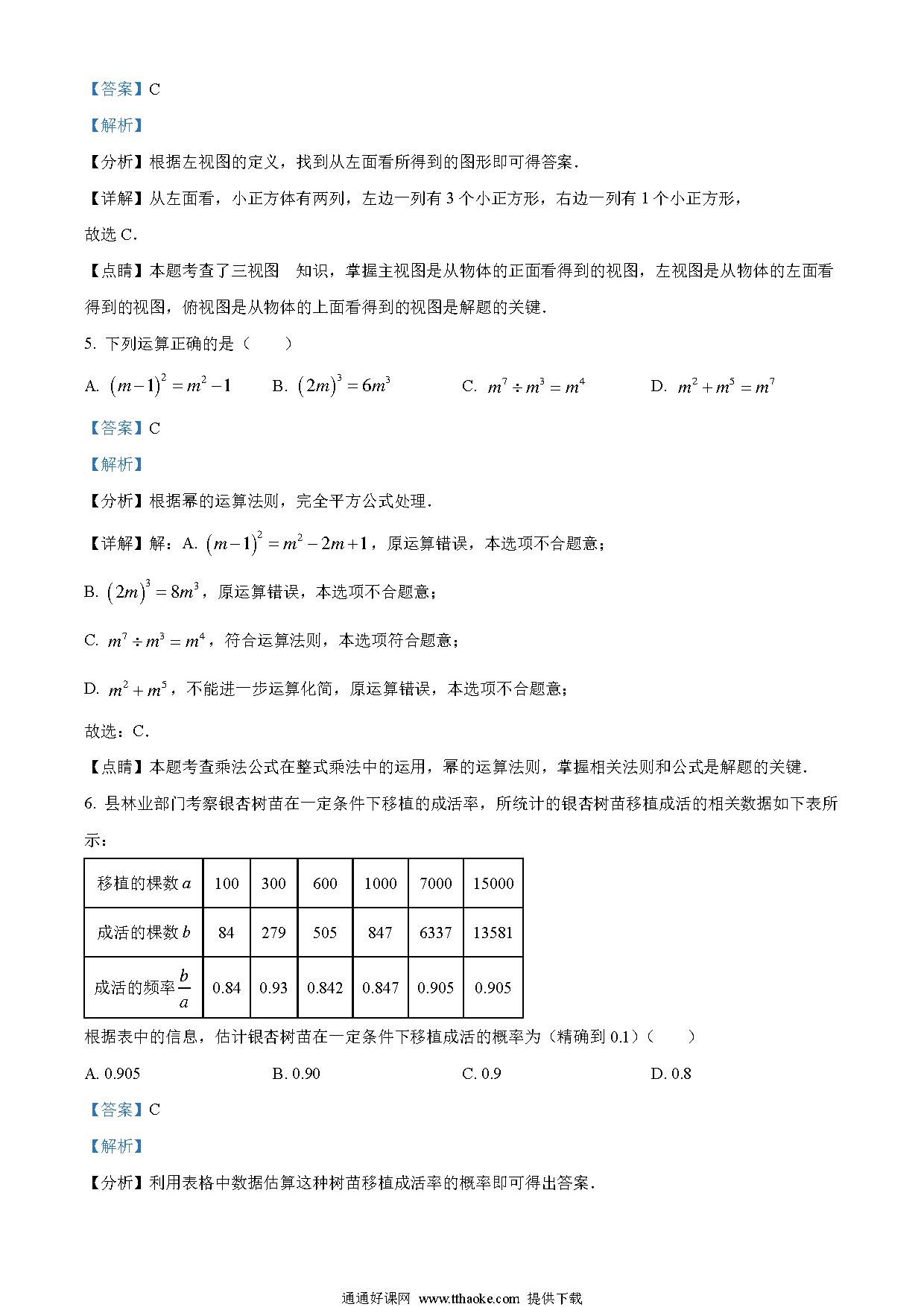 【答案】C

【解析】

【分析】根据左视图的定义，找到从左面看所得到的图形即可得答案．

【详解】从左面看，小正方体有两列，左边一列有 3 个小正方形，右边一列有 1 个小正方形，

故选 C．

【点睛】本题考查了三视图 知识，掌握主视图是从物体的正面看得到的视图，左视图是从物体的左面看得到的视图，俯视图是从物体的上面看得到的视图是解题的关键．

5. 下列运算正确的是（　　）

A. $(m-1)^2=m^2-1$　　B. $(2m)^3=6m^3$　　C. $m^7\div m^3=m^4$　　D. $m^2+m^5=m^7$

【答案】C

【解析】

【分析】根据幂的运算法则，完全平方公式处理．

【详解】解：A. $(m-1)^2=m^2-2m+1$，原运算错误，本选项不合题意；

B. $(2m)^3=8m^3$，原运算错误，本选项不合题意；

C. $m^7\div m^3=m^4$，符合运算法则，本选项符合题意；

D. $m^2+m^5$，不能进一步运算化简，原运算错误，本选项不合题意；

故选：C．

【点睛】本题考查乘法公式在整式乘法中的运用，幂的运算法则，掌握相关法则和公式是解题的关键．

6. 县林业部门考察银杏树苗在一定条件下移植的成活率，所统计的银杏树苗移植成活的相关数据如下表所示：

| 移植的棵数 $a$ | 100 | 300 | 600 | 1000 | 7000 | 15000 |
|---|---|---|---|---|---|---|
| 成活的棵数 $b$ | 84 | 279 | 505 | 847 | 6337 | 13581 |
| 成活的频率 $\frac{b}{a}$ | 0.84 | 0.93 | 0.842 | 0.847 | 0.905 | 0.905 |

根据表中的信息，估计银杏树苗在一定条件下移植成活的概率为（精确到 0.1）（　　）

A. 0.905　　B. 0.90　　C. 0.9　　D. 0.8

【答案】C

【解析】

【分析】利用表格中数据估算这种树苗移植成活率的概率即可得出答案．

通通好课网 www.tthaoke.com 提供下载